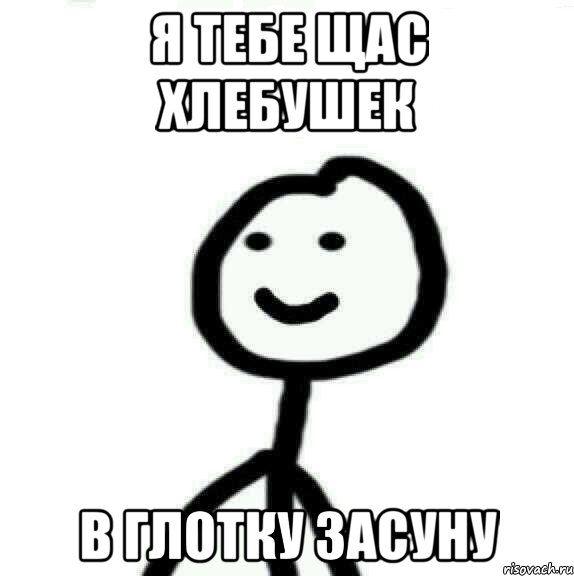 Я ТЕБЕ ЩАС ХЛЕБУШЕК

В ГЛОТКУ ЗАСУНУ

risovach.ru